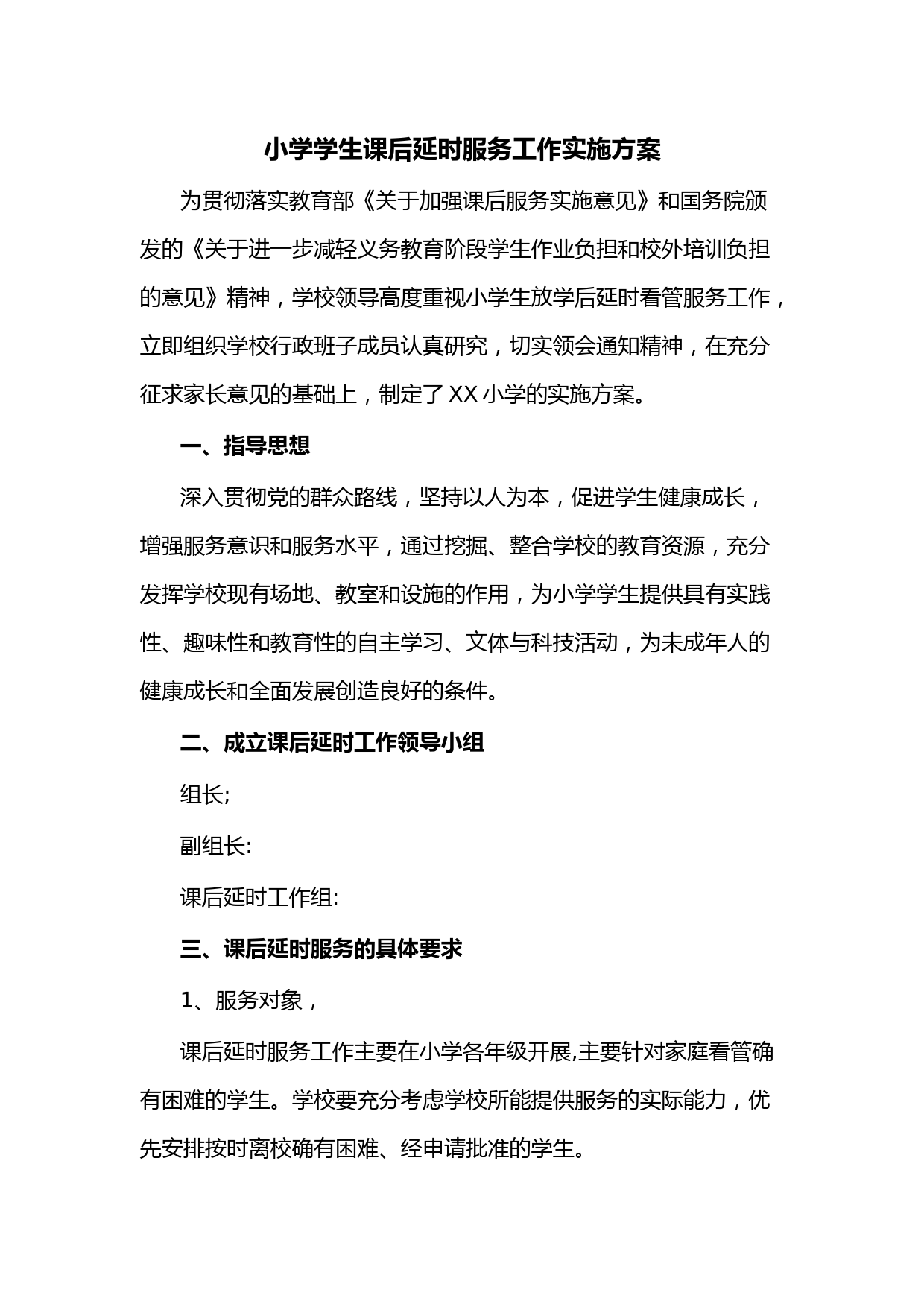 小学学生课后延时服务工作实施方案

为贯彻落实教育部《关于加强课后服务实施意见》和国务院颁发的《关于进一步减轻义务教育阶段学生作业负担和校外培训负担的意见》精神，学校领导高度重视小学生放学后延时看管服务工作，立即组织学校行政班子成员认真研究，切实领会通知精神，在充分征求家长意见的基础上，制定了XX小学的实施方案。

一、指导思想

深入贯彻党的群众路线，坚持以人为本，促进学生健康成长，增强服务意识和服务水平，通过挖掘、整合学校的教育资源，充分发挥学校现有场地、教室和设施的作用，为小学学生提供具有实践性、趣味性和教育性的自主学习、文体与科技活动，为未成年人的健康成长和全面发展创造良好的条件。

二、成立课后延时工作领导小组

组长;

副组长:

课后延时工作组:

三、课后延时服务的具体要求

1、服务对象，

课后延时服务工作主要在小学各年级开展,主要针对家庭看管确有困难的学生。学校要充分考虑学校所能提供服务的实际能力，优先安排按时离校确有困难、经申请批准的学生。